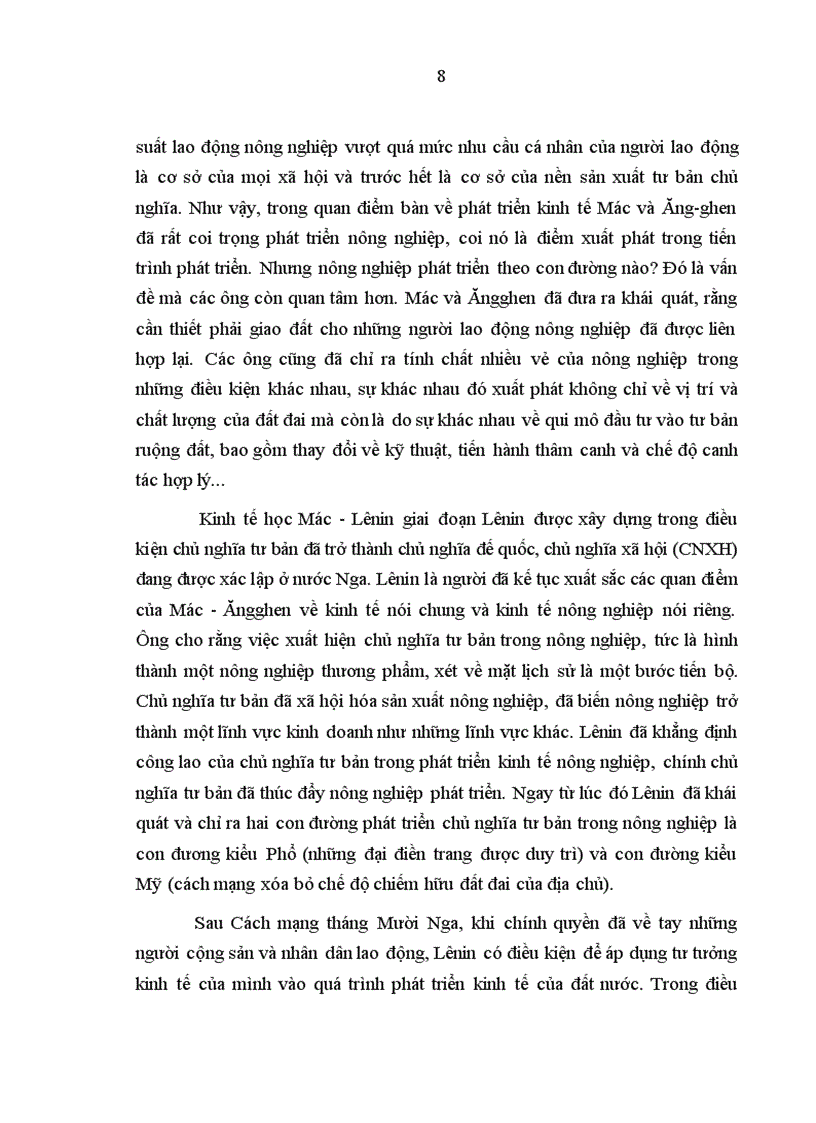 8

suất lao động nông nghiệp vượt quá mức nhu cầu cá nhân của người lao động là cơ sở của mọi xã hội và trước hết là cơ sở của nền sản xuất tư bản chủ nghĩa. Như vậy, trong quan điểm bàn về phát triển kinh tế Mác và Ăng-ghen đã rất coi trọng phát triển nông nghiệp, coi nó là điểm xuất phát trong tiến trình phát triển. Nhưng nông nghiệp phát triển theo con đường nào? Đó là vấn đề mà các ông còn quan tâm hơn. Mác và Ăngghen đã đưa ra khái quát, rằng cần thiết phải giao đất cho những người lao động nông nghiệp đã được liên hợp lại. Các ông cũng đã chỉ ra tính chất nhiều vẻ của nông nghiệp trong những điều kiện khác nhau, sự khác nhau đó xuất phát không chỉ về vị trí và chất lượng của đất đai mà còn là do sự khác nhau về qui mô đầu tư vào tư bản ruộng đất, bao gồm thay đổi về kỹ thuật, tiến hành thâm canh và chế độ canh tác hợp lý...

Kinh tế học Mác - Lênin giai đoạn Lênin được xây dựng trong điều kiện chủ nghĩa tư bản đã trở thành chủ nghĩa đế quốc, chủ nghĩa xã hội (CNXH) đang được xác lập ở nước Nga. Lênin là người đã kế tục xuất sắc các quan điểm của Mác - Ăngghen về kinh tế nói chung và kinh tế nông nghiệp nói riêng. Ông cho rằng việc xuất hiện chủ nghĩa tư bản trong nông nghiệp, tức là hình thành một nông nghiệp thương phẩm, xét về mặt lịch sử là một bước tiến bộ. Chủ nghĩa tư bản đã xã hội hóa sản xuất nông nghiệp, đã biến nông nghiệp trở thành một lĩnh vực kinh doanh như những lĩnh vực khác. Lênin đã khẳng định công lao của chủ nghĩa tư bản trong phát triển kinh tế nông nghiệp, chính chủ nghĩa tư bản đã thúc đẩy nông nghiệp phát triển. Ngay từ lúc đó Lênin đã khái quát và chỉ ra hai con đường phát triển chủ nghĩa tư bản trong nông nghiệp là con đương kiểu Phổ (những đại điền trang được duy trì) và con đường kiểu Mỹ (cách mạng xóa bỏ chế độ chiếm hữu đất đai của địa chủ).

Sau Cách mạng tháng Mười Nga, khi chính quyền đã về tay những người cộng sản và nhân dân lao động, Lênin có điều kiện để áp dụng tư tưởng kinh tế của mình vào quá trình phát triển kinh tế của đất nước. Trong điều